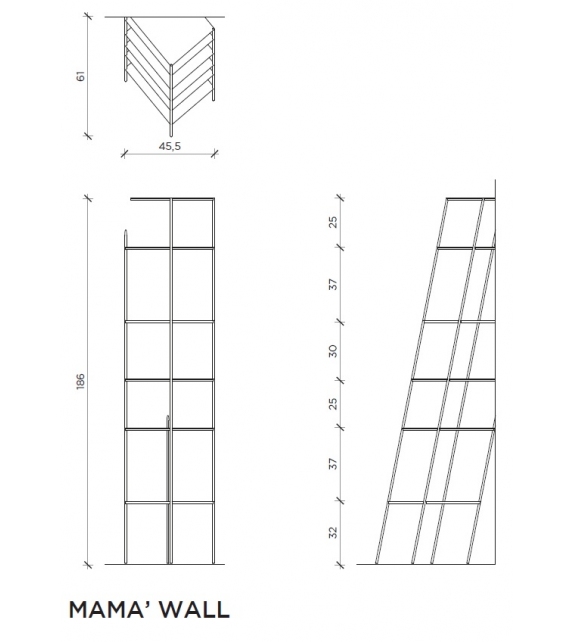 61

45,5

186

25

37

30

25

37

32

MAMA' WALL